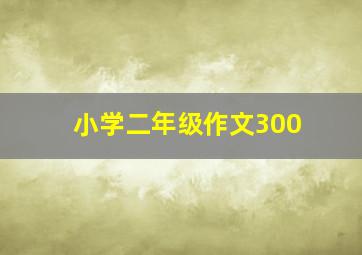 小学二年级作文300